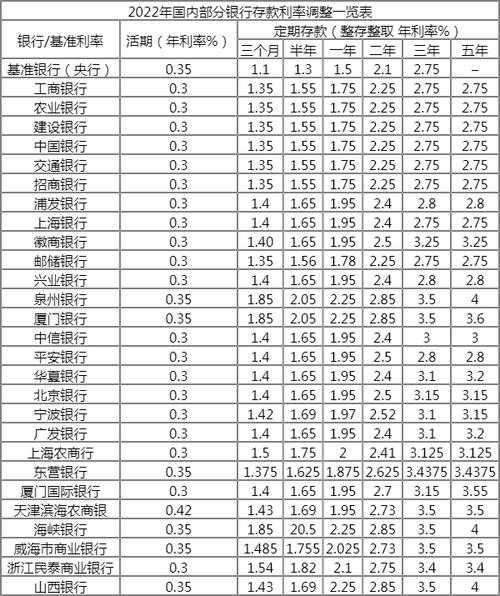 2022年国内部分银行存款利率调整一览表

| 银行/基准利率 | 活期（年利率%） | 定期存款（整存整取 年利率%） | | | | | |
|---|---|---|---|---|---|---|---|
| | | 三个月 | 半年 | 一年 | 二年 | 三年 | 五年 |
| 基准银行（央行） | 0.35 | 1.1 | 1.3 | 1.5 | 2.1 | 2.75 | – |
| 工商银行 | 0.3 | 1.35 | 1.55 | 1.75 | 2.25 | 2.75 | 2.75 |
| 农业银行 | 0.3 | 1.35 | 1.55 | 1.75 | 2.25 | 2.75 | 2.75 |
| 建设银行 | 0.3 | 1.35 | 1.55 | 1.75 | 2.25 | 2.75 | 2.75 |
| 中国银行 | 0.3 | 1.35 | 1.55 | 1.75 | 2.25 | 2.75 | 2.75 |
| 交通银行 | 0.3 | 1.35 | 1.55 | 1.75 | 2.25 | 2.75 | 2.75 |
| 招商银行 | 0.3 | 1.35 | 1.55 | 1.75 | 2.25 | 2.75 | 2.75 |
| 浦发银行 | 0.3 | 1.4 | 1.65 | 1.95 | 2.4 | 2.8 | 2.8 |
| 上海银行 | 0.3 | 1.4 | 1.65 | 1.95 | 2.4 | 2.75 | 2.75 |
| 徽商银行 | 0.3 | 1.40 | 1.65 | 1.95 | 2.5 | 3.25 | 3.25 |
| 邮储银行 | 0.3 | 1.35 | 1.56 | 1.78 | 2.25 | 2.75 | 2.75 |
| 兴业银行 | 0.3 | 1.4 | 1.65 | 1.95 | 2.4 | 2.8 | 2.8 |
| 泉州银行 | 0.35 | 1.85 | 2.05 | 2.25 | 2.85 | 3.5 | 4 |
| 厦门银行 | 0.35 | 1.85 | 2.05 | 2.25 | 2.85 | 3.5 | 3.6 |
| 中信银行 | 0.3 | 1.4 | 1.65 | 1.95 | 2.4 | 3 | 3 |
| 平安银行 | 0.3 | 1.4 | 1.65 | 1.95 | 2.5 | 2.8 | 2.8 |
| 华夏银行 | 0.3 | 1.4 | 1.65 | 1.95 | 2.4 | 3.1 | 3.2 |
| 北京银行 | 0.3 | 1.4 | 1.65 | 1.95 | 2.5 | 3.15 | 3.15 |
| 宁波银行 | 0.3 | 1.42 | 1.69 | 1.97 | 2.52 | 3.1 | 3.15 |
| 广发银行 | 0.3 | 1.4 | 1.65 | 1.95 | 2.4 | 3.1 | 3.2 |
| 上海农商行 | 0.3 | 1.5 | 1.75 | 2 | 2.41 | 3.125 | 3.125 |
| 东营银行 | 0.35 | 1.375 | 1.625 | 1.875 | 2.625 | 3.4375 | 3.4375 |
| 厦门国际银行 | 0.3 | 1.4 | 1.65 | 1.95 | 2.7 | 3.15 | 3.55 |
| 天津滨海农商银 | 0.42 | 1.43 | 1.69 | 1.95 | 2.73 | 3.5 | 3.5 |
| 海峡银行 | 0.35 | 1.85 | 20.5 | 2.25 | 2.85 | 3.5 | 4 |
| 威海市商业银行 | 0.35 | 1.485 | 1.755 | 2.025 | 2.73 | 3.5 | 3.5 |
| 浙江民泰商业银行 | 0.3 | 1.54 | 1.82 | 2.1 | 2.75 | 3.4 | 3.4 |
| 山西银行 | 0.35 | 1.43 | 1.69 | 2.25 | 2.85 | 3.5 | 4 |